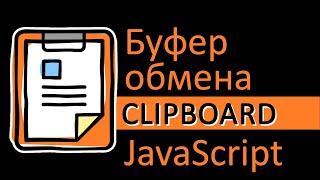 Буфер обмена
CLIPBOARD
JavaScript